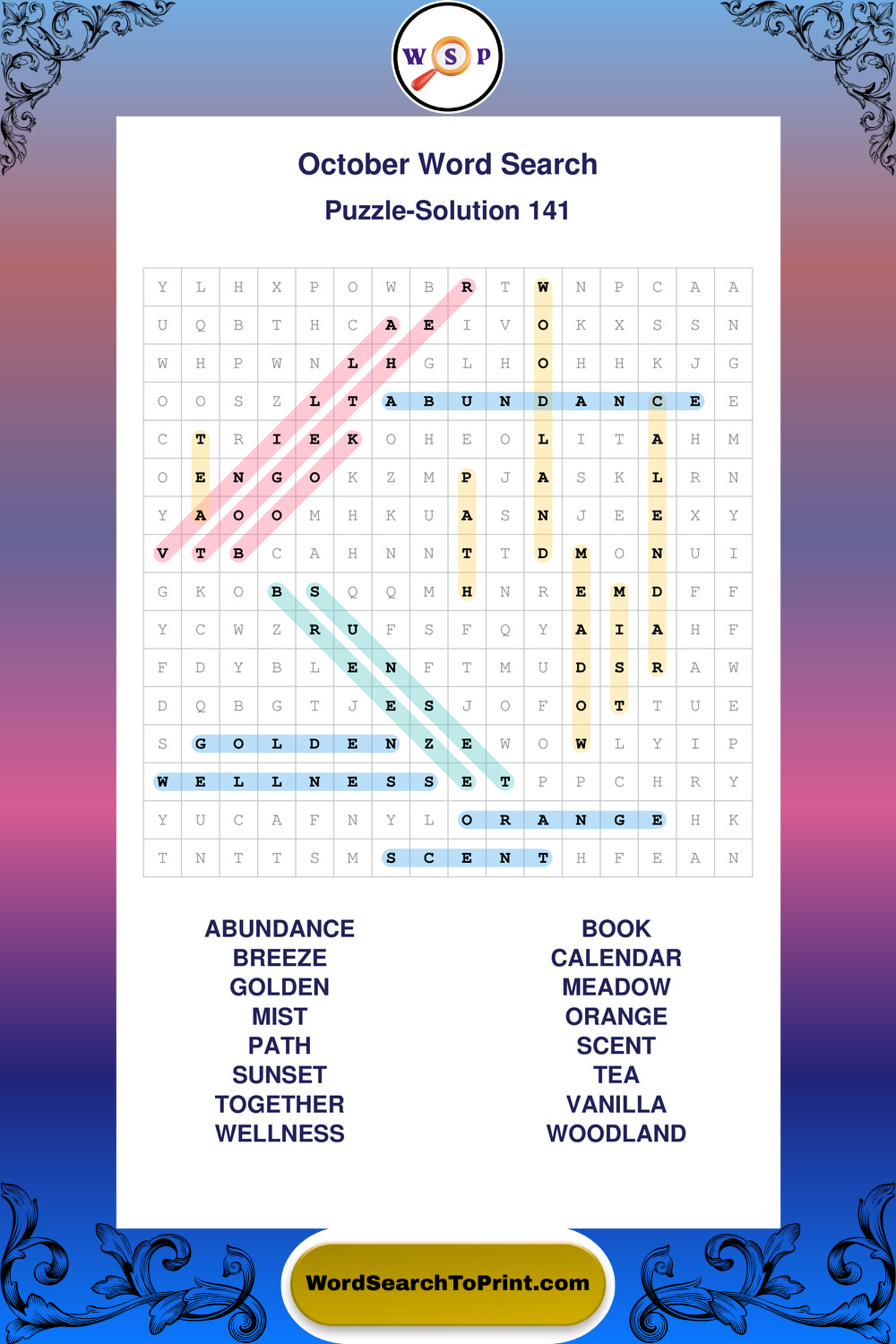 W S P

October Word Search

Puzzle-Solution 141

| Y | L | H | X | P | O | W | B | R | T | W | N | P | C | A | A |
|---|---|---|---|---|---|---|---|---|---|---|---|---|---|---|---|
| U | Q | B | T | H | C | A | E | I | V | O | K | X | S | S | N |
| W | H | P | W | N | L | H | G | L | H | O | H | H | K | J | G |
| O | O | S | Z | L | T | A | B | U | N | D | A | N | C | E | E |
| C | T | R | I | E | K | O | H | E | O | L | I | T | A | H | M |
| O | E | N | G | O | K | Z | M | P | J | A | S | K | L | R | N |
| Y | A | O | O | M | H | K | U | A | S | N | J | E | E | X | Y |
| V | T | B | C | A | H | N | N | T | T | D | M | O | N | U | I |
| G | K | O | B | S | Q | Q | M | H | N | R | E | M | D | F | F |
| Y | C | W | Z | R | U | F | S | F | Q | Y | A | I | A | H | F |
| F | D | Y | B | L | E | N | F | T | M | U | D | S | R | A | W |
| D | Q | B | G | T | J | E | S | J | O | F | O | T | T | U | E |
| S | G | O | L | D | E | N | Z | E | W | O | W | L | Y | I | P |
| W | E | L | L | N | E | S | S | E | T | P | P | C | H | R | Y |
| Y | U | C | A | F | N | Y | L | O | R | A | N | G | E | H | K |
| T | N | T | T | S | M | S | C | E | N | T | H | F | E | A | N |

ABUNDANCE
BREEZE
GOLDEN
MIST
PATH
SUNSET
TOGETHER
WELLNESS

BOOK
CALENDAR
MEADOW
ORANGE
SCENT
TEA
VANILLA
WOODLAND

WordSearchToPrint.com